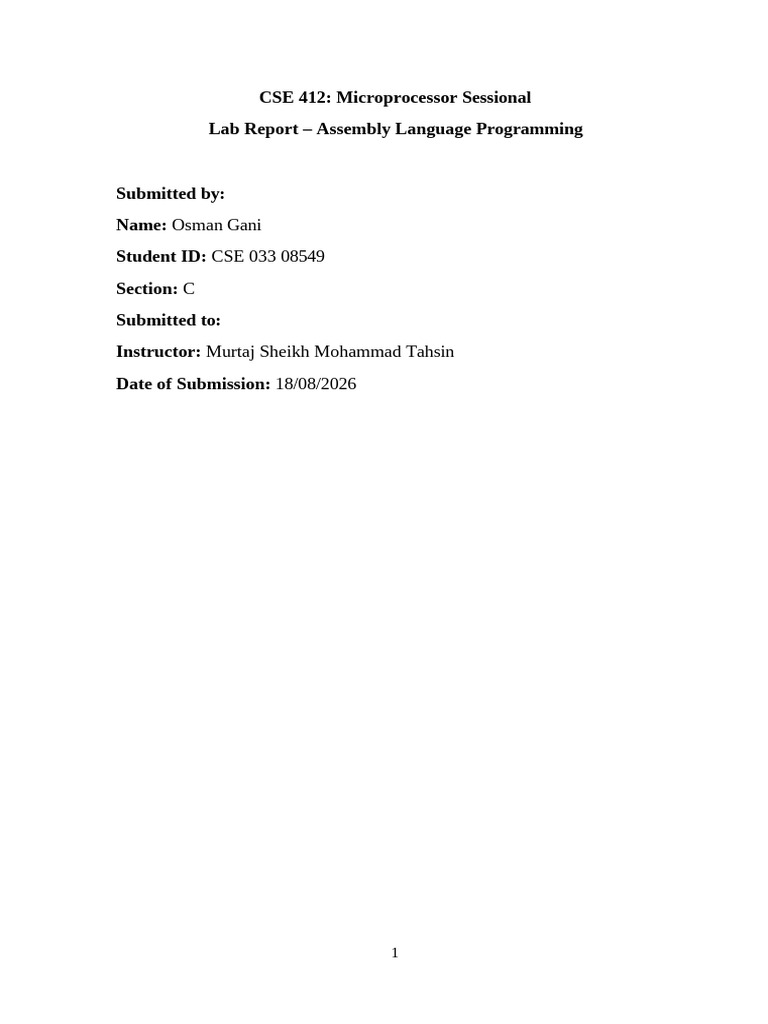 CSE 412: Microprocessor Sessional

Lab Report – Assembly Language Programming

Submitted by:

Name: Osman Gani

Student ID: CSE 033 08549

Section: C

Submitted to:

Instructor: Murtaj Sheikh Mohammad Tahsin

Date of Submission: 18/08/2026

1